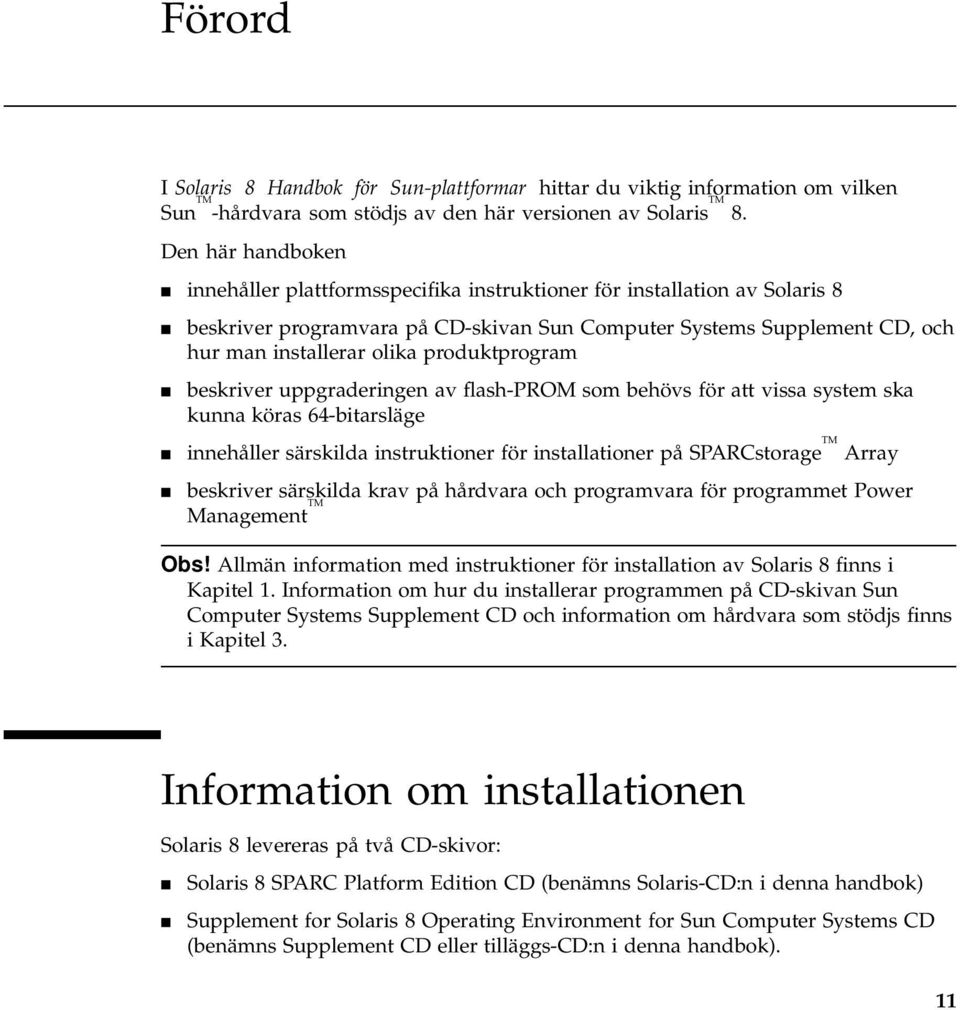 Förord

I Solaris 8 Handbok för Sun-plattformar hittar du viktig information om vilken Sun™-hårdvara som stödjs av den här versionen av Solaris™ 8.

Den här handboken

■ innehåller plattformsspecifika instruktioner för installation av Solaris 8

■ beskriver programvara på CD-skivan Sun Computer Systems Supplement CD, och hur man installerar olika produktprogram

■ beskriver uppgraderingen av flash-PROM som behövs för att vissa system ska kunna köras 64-bitarsläge

■ innehåller särskilda instruktioner för installationer på SPARCstorage™ Array

■ beskriver särskilda krav på hårdvara och programvara för programmet Power Management™

Obs! Allmän information med instruktioner för installation av Solaris 8 finns i Kapitel 1. Information om hur du installerar programmen på CD-skivan Sun Computer Systems Supplement CD och information om hårdvara som stödjs finns i Kapitel 3.

Information om installationen

Solaris 8 levereras på två CD-skivor:

■ Solaris 8 SPARC Platform Edition CD (benämns Solaris-CD:n i denna handbok)

■ Supplement for Solaris 8 Operating Environment for Sun Computer Systems CD (benämns Supplement CD eller tilläggs-CD:n i denna handbok).

11